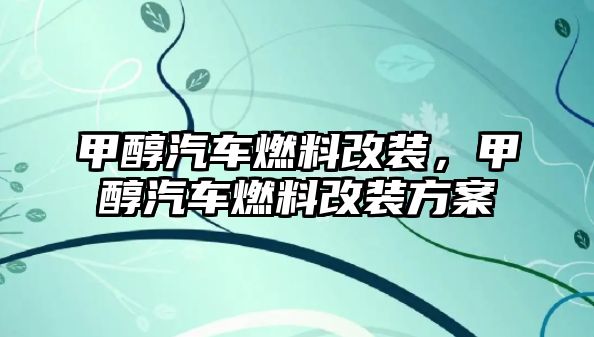 甲醇汽车燃料改装，甲醇汽车燃料改装方案